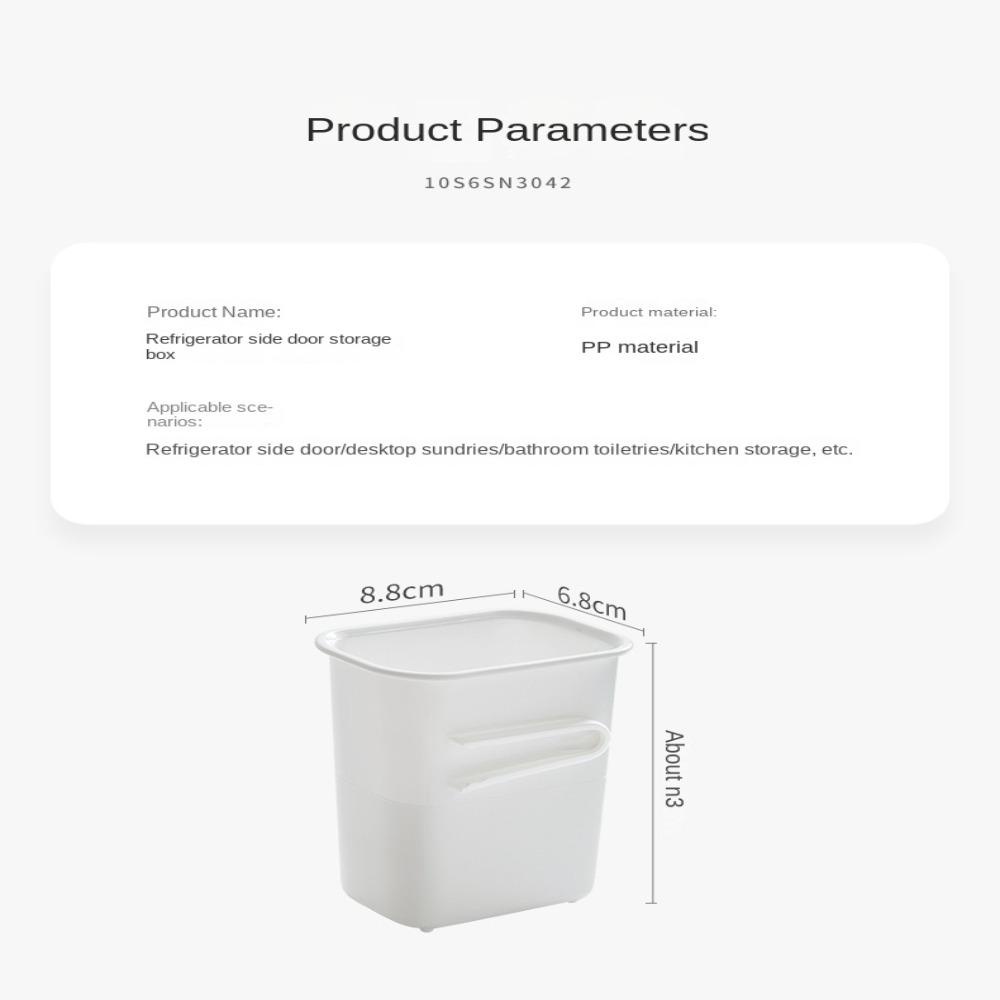 Product Parameters

10S6SN3042

Product Name:

Refrigerator side door storage box

Product material:

PP material

Applicable scenarios:

Refrigerator side door/desktop sundries/bathroom toiletries/kitchen storage, etc.

8.8cm

6.8cm

About n3